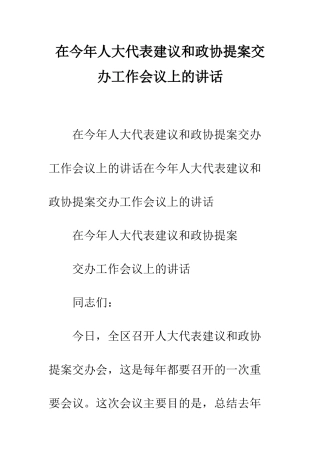 在今年人大代表建议和政协提案交办工作会议上的讲话

在今年人大代表建议和政协提案交办工作会议上的讲话在今年人大代表建议和政协提案交办工作会议上的讲话

在今年人大代表建议和政协提案

交办工作会议上的讲话

同志们：

今日，全区召开人大代表建议和政协提案交办会，这是每年都要召开的一次重要会议。这次会议主要目的是，总结去年